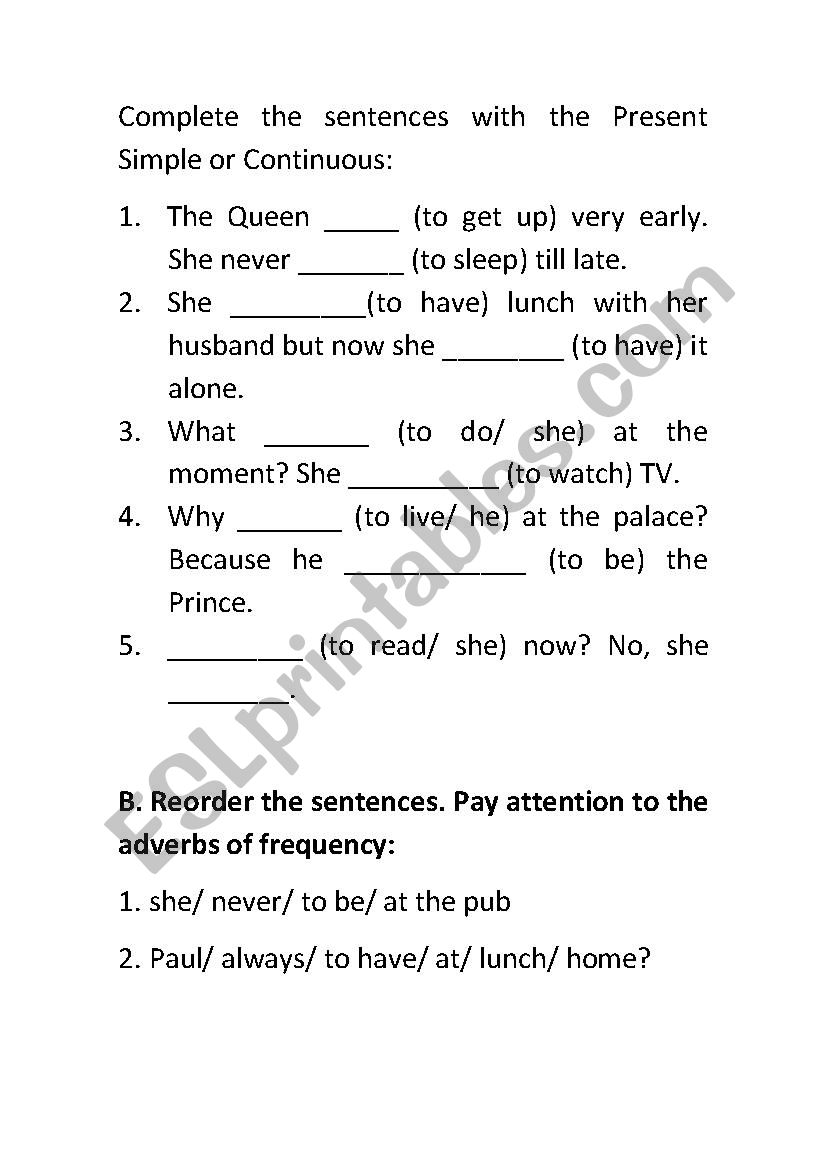 Complete the sentences with the Present Simple or Continuous:

1. The Queen _____ (to get up) very early. She never _______ (to sleep) till late.
2. She _________(to have) lunch with her husband but now she ________ (to have) it alone.
3. What _______ (to do/ she) at the moment? She __________ (to watch) TV.
4. Why _______ (to live/ he) at the palace? Because he ____________ (to be) the Prince.
5. _________ (to read/ she) now? No, she ________.

B. Reorder the sentences. Pay attention to the adverbs of frequency:

1. she/ never/ to be/ at the pub

2. Paul/ always/ to have/ at/ lunch/ home?

ESLprintables.com